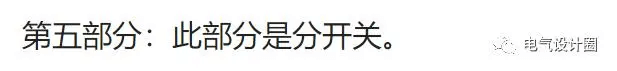 第五部分：此部分是分开关。

电气设计圈